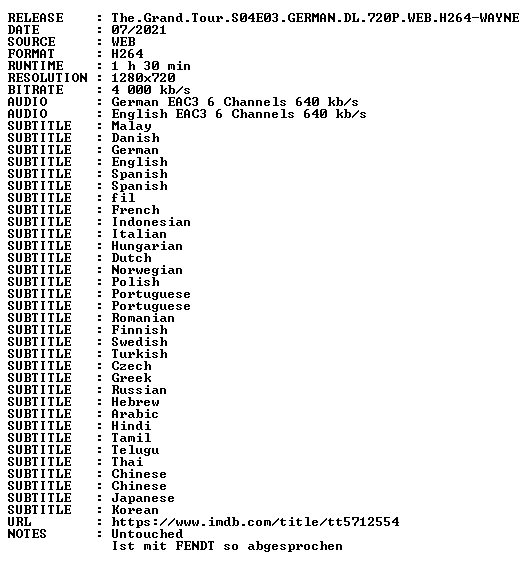 RELEASE : The.Grand.Tour.S04E03.GERMAN.DL.720P.WEB.H264-WAYNE
DATE : 07/2021
SOURCE : WEB
FORMAT : H264
RUNTIME : 1 h 30 min
RESOLUTION : 1280x720
BITRATE : 4 000 kb/s
AUDIO : German EAC3 6 Channels 640 kb/s
AUDIO : English EAC3 6 Channels 640 kb/s
SUBTITLE : Malay
SUBTITLE : Danish
SUBTITLE : German
SUBTITLE : English
SUBTITLE : Spanish
SUBTITLE : Spanish
SUBTITLE : fil
SUBTITLE : French
SUBTITLE : Indonesian
SUBTITLE : Italian
SUBTITLE : Hungarian
SUBTITLE : Dutch
SUBTITLE : Norwegian
SUBTITLE : Polish
SUBTITLE : Portuguese
SUBTITLE : Portuguese
SUBTITLE : Romanian
SUBTITLE : Finnish
SUBTITLE : Swedish
SUBTITLE : Turkish
SUBTITLE : Czech
SUBTITLE : Greek
SUBTITLE : Russian
SUBTITLE : Hebrew
SUBTITLE : Arabic
SUBTITLE : Hindi
SUBTITLE : Tamil
SUBTITLE : Telugu
SUBTITLE : Thai
SUBTITLE : Chinese
SUBTITLE : Chinese
SUBTITLE : Japanese
SUBTITLE : Korean
URL : https://www.imdb.com/title/tt5712554
NOTES : Untouched
Ist mit FENDT so abgesprochen